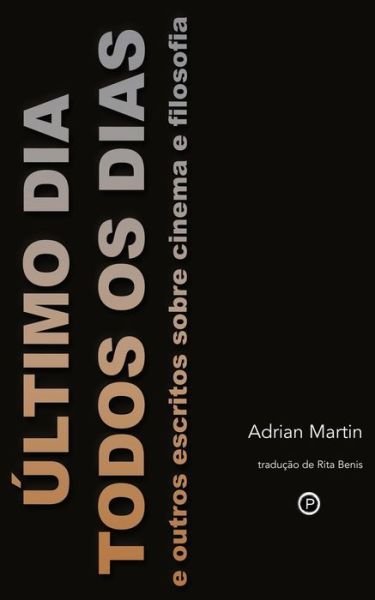 ÚLTIMO DIA
TODOS OS DIAS
e outros escritos sobre cinema e filosofia

Adrian Martin

tradução de Rita Benis

P